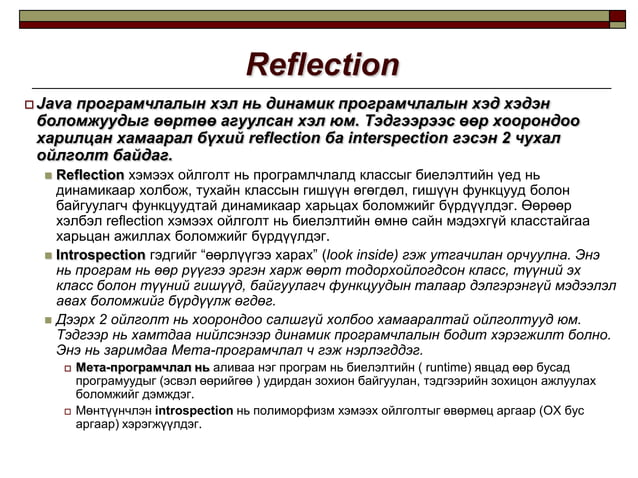 Reflection

Java програмчлалын хэл нь динамик програмчлалын хэд хэдэн боломжуудыг өөртөө агуулсан хэл юм. Тэдгээрээс өөр хоорондоо харилцан хамаарал бүхий reflection ба interspection гэсэн 2 чухал ойлголт байдаг.

Reflection хэмээх ойлголт нь програмлчлалд классыг биелэлтийн үед нь динамикаар холбож, тухайн классын гишүүн өгөгдөл, гишүүн функцууд болон байгуулагч функцуудтай динамикаар харьцах боломжийг бүрдүүлдэг. Өөрөөр хэлбэл reflection хэмээх ойлголт нь биелэлтийн өмнө сайн мэдэхгүй класстайгаа харьцан ажиллах боломжийг бүрдүүлдэг.

Introspection гэдгийг “өөрлүүгээ харах” (look inside) гэж утгачилан орчуулна. Энэ нь програм нь өөр рүүгээ эргэн харж өөрт тодорхойлогдсон класс, түүний эх класс болон түүний гишүүд, байгуулагч функцуудын талаар дэлгэрэнгүй мэдээлэл авах боломжийг бүрдүүлж өгдөг.

Дээрх 2 ойлголт нь хоорондоо салшгүй холбоо хамааралтай ойлголтууд юм. Тэдгээр нь хамтдаа нийлсэнээр динамик програмчлалын бодит хэрэгжилт болно. Энэ нь заримдаа Мета-програмчлал ч гэж нэрлэгддэг.

Мета-програмчлал нь аливаа нэг програм нь биелэлтийн ( runtime) явцад өөр бусад програмуудыг (эсвэл өөрийгөө ) удирдан зохион байгуулан, тэдгээрийн зохицон ажлуулах боломжийг дэмждэг.

Мөнтүүнчлэн introspection нь полиморфизм хэмээх ойлголтыг өвөрмөц аргаар (ОХ бус аргаар) хэрэгжүүлдэг.